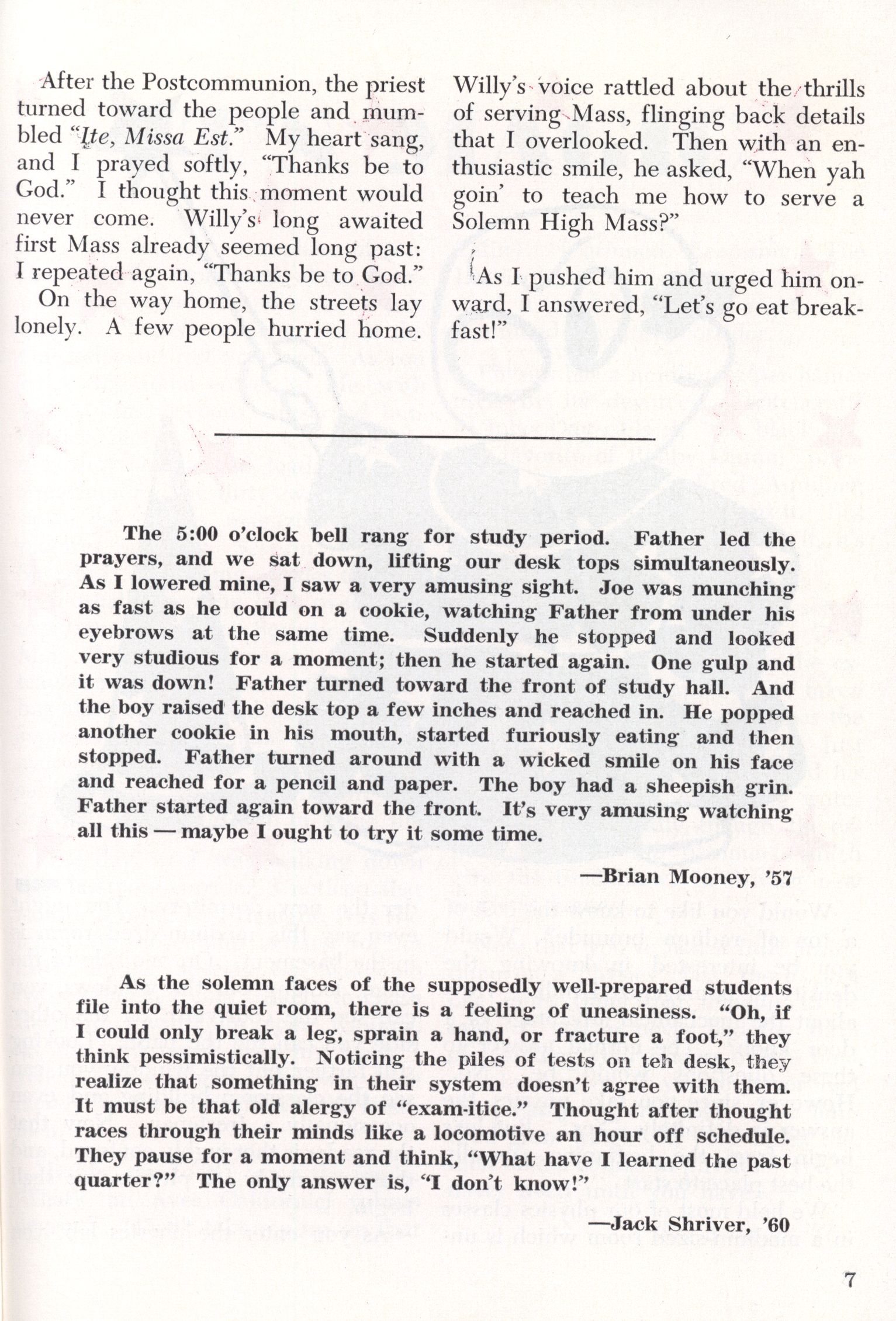 After the Postcommunion, the priest turned toward the people and mumbled "Ite, Missa Est." My heart sang, and I prayed softly, "Thanks be to God." I thought this moment would never come. Willy's long awaited first Mass already seemed long past: I repeated again, "Thanks be to God."

On the way home, the streets lay lonely. A few people hurried home. Willy's voice rattled about the thrills of serving Mass, flinging back details that I overlooked. Then with an enthusiastic smile, he asked, "When yah goin' to teach me how to serve a Solemn High Mass?"

As I pushed him and urged him onward, I answered, "Let's go eat breakfast!"

The 5:00 o'clock bell rang for study period. Father led the prayers, and we sat down, lifting our desk tops simultaneously. As I lowered mine, I saw a very amusing sight. Joe was munching as fast as he could on a cookie, watching Father from under his eyebrows at the same time. Suddenly he stopped and looked very studious for a moment; then he started again. One gulp and it was down! Father turned toward the front of study hall. And the boy raised the desk top a few inches and reached in. He popped another cookie in his mouth, started furiously eating and then stopped. Father turned around with a wicked smile on his face and reached for a pencil and paper. The boy had a sheepish grin. Father started again toward the front. It's very amusing watching all this — maybe I ought to try it some time.

—Brian Mooney, '57

As the solemn faces of the supposedly well-prepared students file into the quiet room, there is a feeling of uneasiness. "Oh, if I could only break a leg, sprain a hand, or fracture a foot," they think pessimistically. Noticing the piles of tests on teh desk, they realize that something in their system doesn't agree with them. It must be that old alergy of "exam-itice." Thought after thought races through their minds like a locomotive an hour off schedule. They pause for a moment and think, "What have I learned the past quarter?" The only answer is, "I don't know!"

—Jack Shriver, '60

7